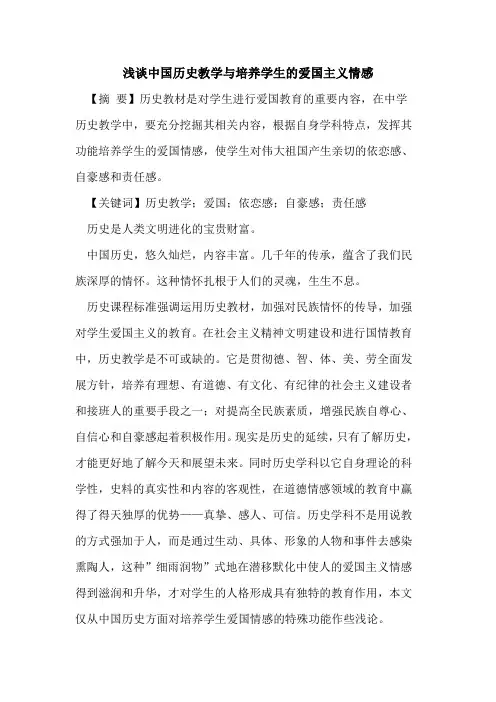 浅谈中国历史教学与培养学生的爱国主义情感

【摘 要】历史教材是对学生进行爱国教育的重要内容，在中学历史教学中，要充分挖掘其相关内容，根据自身学科特点，发挥其功能培养学生的爱国情感，使学生对伟大祖国产生亲切的依恋感、自豪感和责任感。

【关键词】历史教学；爱国；依恋感；自豪感；责任感

历史是人类文明进化的宝贵财富。

中国历史，悠久灿烂，内容丰富。几千年的传承，蕴含了我们民族深厚的情怀。这种情怀扎根于人们的灵魂，生生不息。

历史课程标准强调运用历史教材，加强对民族情怀的传导，加强对学生爱国主义的教育。在社会主义精神文明建设和进行国情教育中，历史教学是不可或缺的。它是贯彻德、智、体、美、劳全面发展方针，培养有理想、有道德、有文化、有纪律的社会主义建设者和接班人的重要手段之一；对提高全民族素质，增强民族自尊心、自信心和自豪感起着积极作用。现实是历史的延续，只有了解历史，才能更好地了解今天和展望未来。同时历史学科以它自身理论的科学性，史料的真实性和内容的客观性，在道德情感领域的教育中赢得了得天独厚的优势——真挚、感人、可信。历史学科不是用说教的方式强加于人，而是通过生动、具体、形象的人物和事件去感染熏陶人，这种”细雨润物”式地在潜移默化中使人的爱国主义情感得到滋润和升华，才对学生的人格形成具有独特的教育作用，本文仅从中国历史方面对培养学生爱国情感的特殊功能作些浅论。